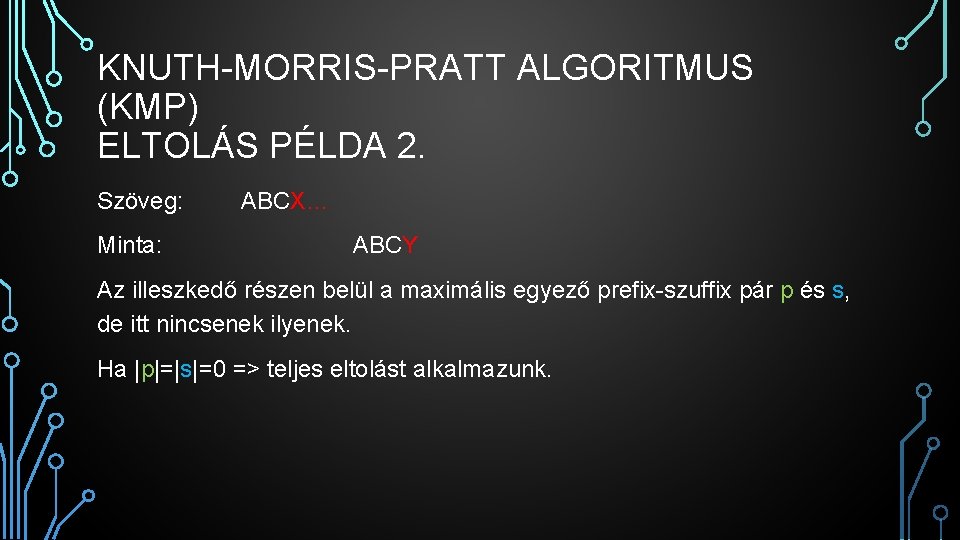 KNUTH-MORRIS-PRATT ALGORITMUS (KMP)
ELTOLÁS PÉLDA 2.

Szöveg: ABCX…

Minta: ABCY

Az illeszkedő részen belül a maximális egyező prefix-szuffix pár p és s, de itt nincsenek ilyenek.

Ha |p|=|s|=0 => teljes eltolást alkalmazunk.